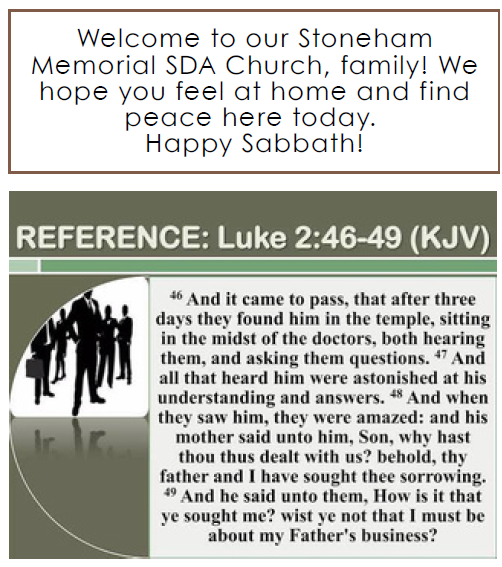 Welcome to our Stoneham Memorial SDA Church, family! We hope you feel at home and find peace here today.
Happy Sabbath!

REFERENCE: Luke 2:46-49 (KJV)

$^{46}$ And it came to pass, that after three days they found him in the temple, sitting in the midst of the doctors, both hearing them, and asking them questions. $^{47}$ And all that heard him were astonished at his understanding and answers. $^{48}$ And when they saw him, they were amazed: and his mother said unto him, Son, why hast thou thus dealt with us? behold, thy father and I have sought thee sorrowing. $^{49}$ And he said unto them, How is it that ye sought me? wist ye not that I must be about my Father's business?